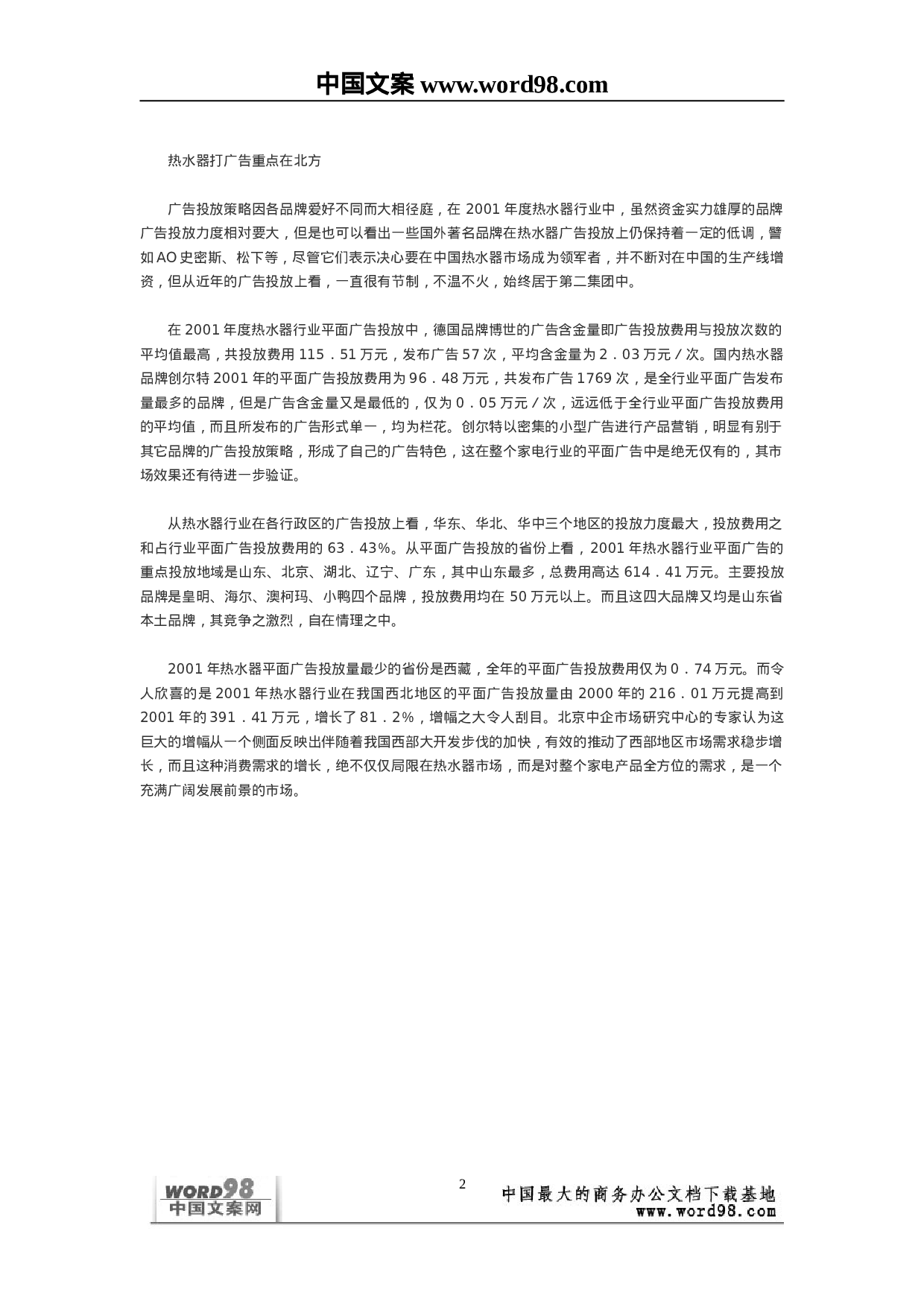 中国文案 www.word98.com

热水器打广告重点在北方

广告投放策略因各品牌爱好不同而大相径庭，在 2001 年度热水器行业中，虽然资金实力雄厚的品牌广告投放力度相对要大，但是也可以看出一些国外著名品牌在热水器广告投放上仍保持着一定的低调，譬如 AO 史密斯、松下等，尽管它们表示决心要在中国热水器市场成为领军者，并不断对在中国的生产线增资，但从近年的广告投放上看，一直很有节制，不温不火，始终居于第二集团中。

在 2001 年度热水器行业平面广告投放中，德国品牌博世的广告含金量即广告投放费用与投放次数的平均值最高，共投放费用 115．51 万元，发布广告 57 次，平均含金量为 2．03 万元／次。国内热水器品牌创尔特 2001 年的平面广告投放费用为 96．48 万元，共发布广告 1769 次，是全行业平面广告发布量最多的品牌，但是广告含金量又是最低的，仅为 0．05 万元／次，远远低于全行业平面广告投放费用的平均值，而且所发布的广告形式单一，均为栏花。创尔特以密集的小型广告进行产品营销，明显有别于其它品牌的广告投放策略，形成了自己的广告特色，这在整个家电行业的平面广告中是绝无仅有的，其市场效果还有待进一步验证。

从热水器行业在各行政区的广告投放上看，华东、华北、华中三个地区的投放力度最大，投放费用之和占行业平面广告投放费用的 63．43%。从平面广告投放的省份上看，2001 年热水器行业平面广告的重点投放地域是山东、北京、湖北、辽宁、广东，其中山东最多，总费用高达 614．41 万元。主要投放品牌是皇明、海尔、澳柯玛、小鸭四个品牌，投放费用均在 50 万元以上。而且这四大品牌又均是山东省本土品牌，其竞争之激烈，自在情理之中。

2001 年热水器平面广告投放量最少的省份是西藏，全年的平面广告投放费用仅为 0．74 万元。而令人欣喜的是 2001 年热水器行业在我国西北地区的平面广告投放量由 2000 年的 216．01 万元提高到 2001 年的 391．41 万元，增长了 81．2%，增幅之大令人刮目。北京中企市场研究中心的专家认为这巨大的增幅从一个侧面反映出伴随着我国西部大开发步伐的加快，有效的推动了西部地区市场需求稳步增长，而且这种消费需求的增长，绝不仅仅局限在热水器市场，而是对整个家电产品全方位的需求，是一个充满广阔发展前景的市场。

WORD98
中国文案网

2

中国最大的商务办公文档下载基地
www.word98.com